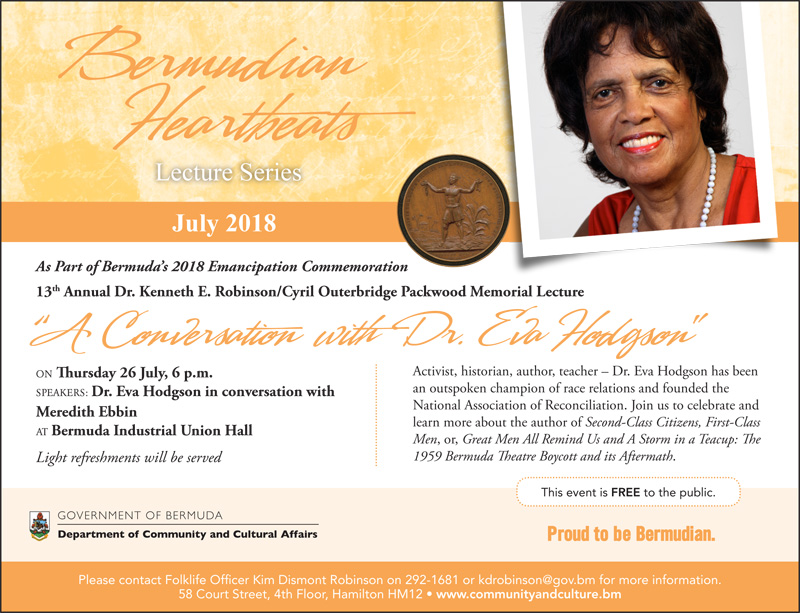 Bermudian Heartbeats

Lecture Series

July 2018

As Part of Bermuda's 2018 Emancipation Commemoration

13$^{th}$ Annual Dr. Kenneth E. Robinson/Cyril Outerbridge Packwood Memorial Lecture

"A Conversation with Dr. Eva Hodgson"

ON Thursday 26 July, 6 p.m.
SPEAKERS: Dr. Eva Hodgson in conversation with Meredith Ebbin
AT Bermuda Industrial Union Hall

Light refreshments will be served

Activist, historian, author, teacher – Dr. Eva Hodgson has been an outspoken champion of race relations and founded the National Association of Reconciliation. Join us to celebrate and learn more about the author of Second-Class Citizens, First-Class Men, or, Great Men All Remind Us and A Storm in a Teacup: The 1959 Bermuda Theatre Boycott and its Aftermath.

This event is FREE to the public.

GOVERNMENT OF BERMUDA
Department of Community and Cultural Affairs

Proud to be Bermudian.

Please contact Folklife Officer Kim Dismont Robinson on 292-1681 or kdrobinson@gov.bm for more information.
58 Court Street, 4th Floor, Hamilton HM12 • www.communityandculture.bm